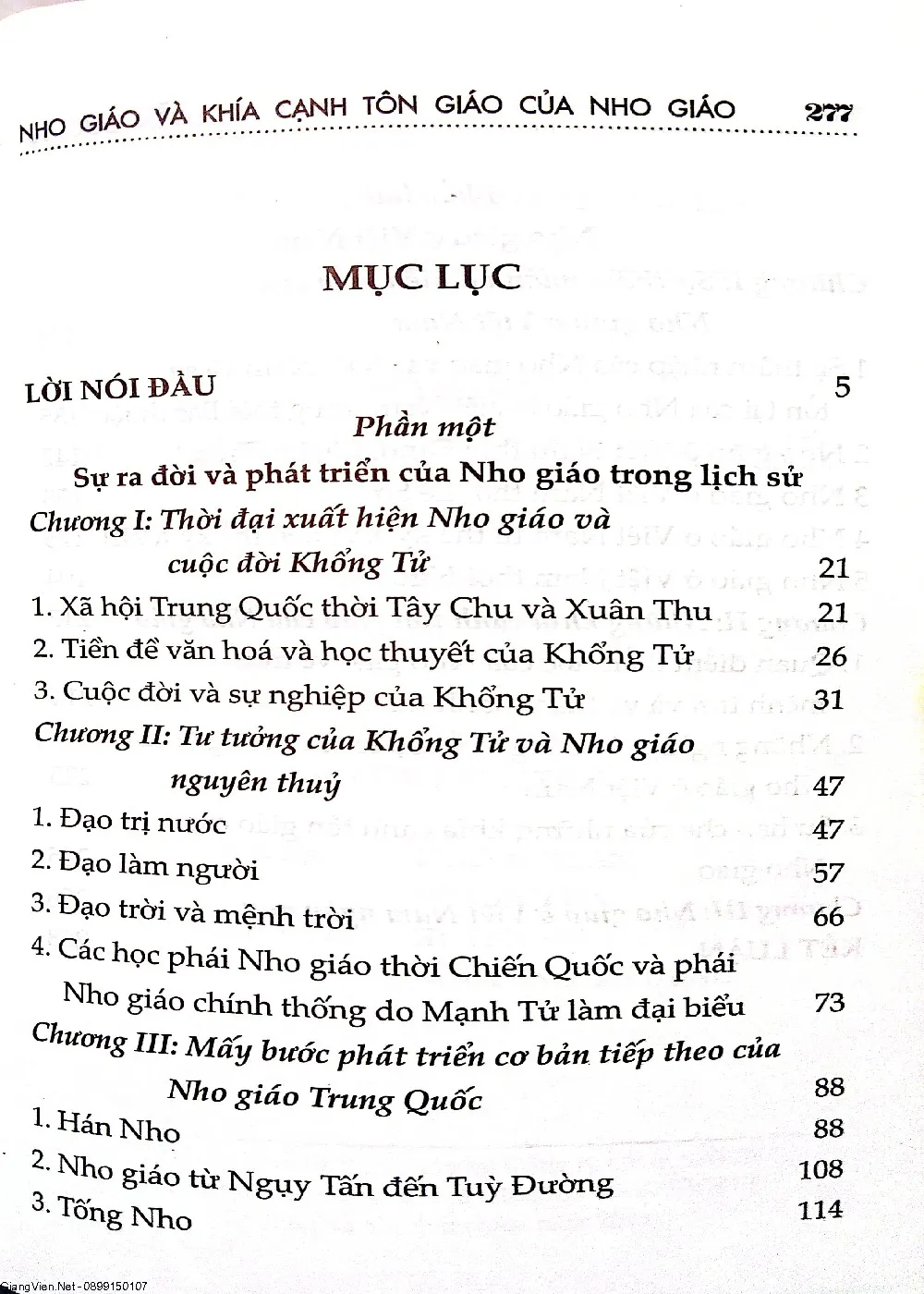 NHO GIÁO VÀ KHÍA CẠNH TÔN GIÁO CỦA NHO GIÁO 277

MỤC LỤC

LỜI NÓI ĐẦU 5

Phần một

Sự ra đời và phát triển của Nho giáo trong lịch sử

Chương I: Thời đại xuất hiện Nho giáo và cuộc đời Khổng Tử 21

1. Xã hội Trung Quốc thời Tây Chu và Xuân Thu 21

2. Tiền đề văn hoá và học thuyết của Khổng Tử 26

3. Cuộc đời và sự nghiệp của Khổng Tử 31

Chương II: Tư tưởng của Khổng Tử và Nho giáo nguyên thuỷ 47

1. Đạo trị nước 47

2. Đạo làm người 57

3. Đạo trời và mệnh trời 66

4. Các học phái Nho giáo thời Chiến Quốc và phái Nho giáo chính thống do Mạnh Tử làm đại biểu 73

Chương III: Mấy bước phát triển cơ bản tiếp theo của Nho giáo Trung Quốc 88

1. Hán Nho 88

2. Nho giáo từ Ngụy Tấn đến Tuỳ Đường 108

3. Tống Nho 114

GiangVien.Net - 0899150107